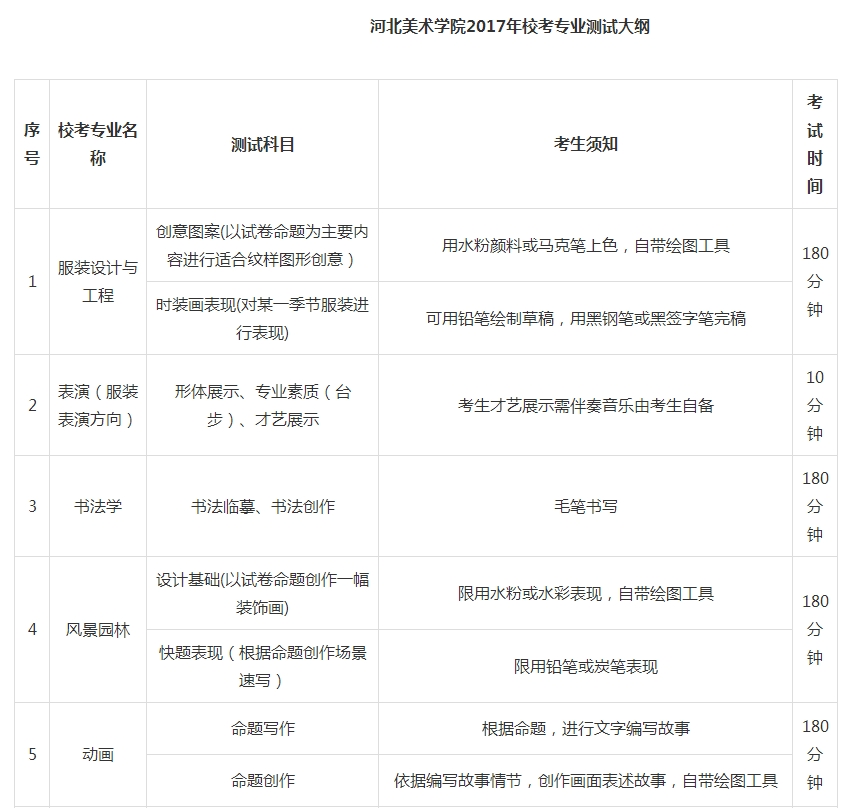 河北美术学院2017年校考专业测试大纲

| 序号 | 校考专业名称 | 测试科目 | 考生须知 | 考试时间 |
|---|---|---|---|---|
| 1 | 服装设计与工程 | 创意图案(以试卷命题为主要内容进行适合纹样图形创意） | 用水粉颜料或马克笔上色，自带绘图工具 | 180分钟 |
| | | 时装画表现(对某一季节服装进行表现) | 可用铅笔绘制草稿，用黑钢笔或黑签字笔完稿 | |
| 2 | 表演（服装表演方向） | 形体展示、专业素质（台步）、才艺展示 | 考生才艺展示需伴奏音乐由考生自备 | 10分钟 |
| 3 | 书法学 | 书法临摹、书法创作 | 毛笔书写 | 180分钟 |
| 4 | 风景园林 | 设计基础(以试卷命题创作一幅装饰画) | 限用水粉或水彩表现，自带绘图工具 | 180分钟 |
| | | 快题表现（根据命题创作场景速写） | 限用铅笔或炭笔表现 | |
| 5 | 动画 | 命题写作 | 根据命题，进行文字编写故事 | 180分钟 |
| | | 命题创作 | 依据编写故事情节，创作画面表述故事，自带绘图工具 | |